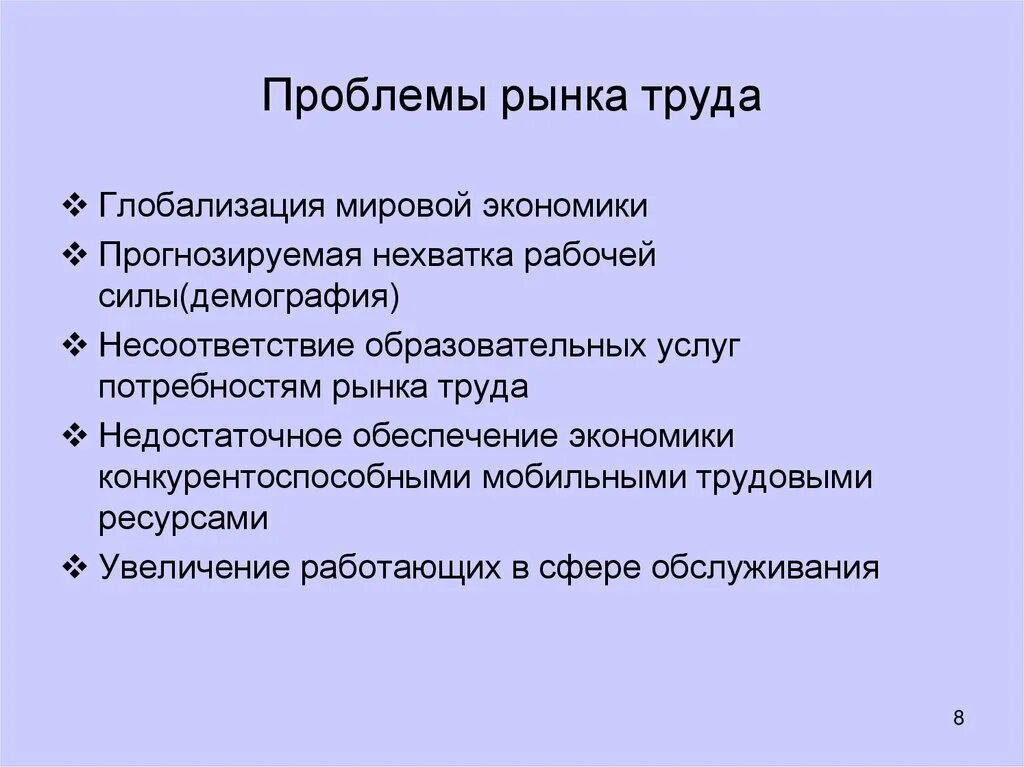 Проблемы рынка труда

❖ Глобализация мировой экономики
❖ Прогнозируемая нехватка рабочей силы(демография)
❖ Несоответствие образовательных услуг потребностям рынка труда
❖ Недостаточное обеспечение экономики конкурентоспособными мобильными трудовыми ресурсами
❖ Увеличение работающих в сфере обслуживания

8